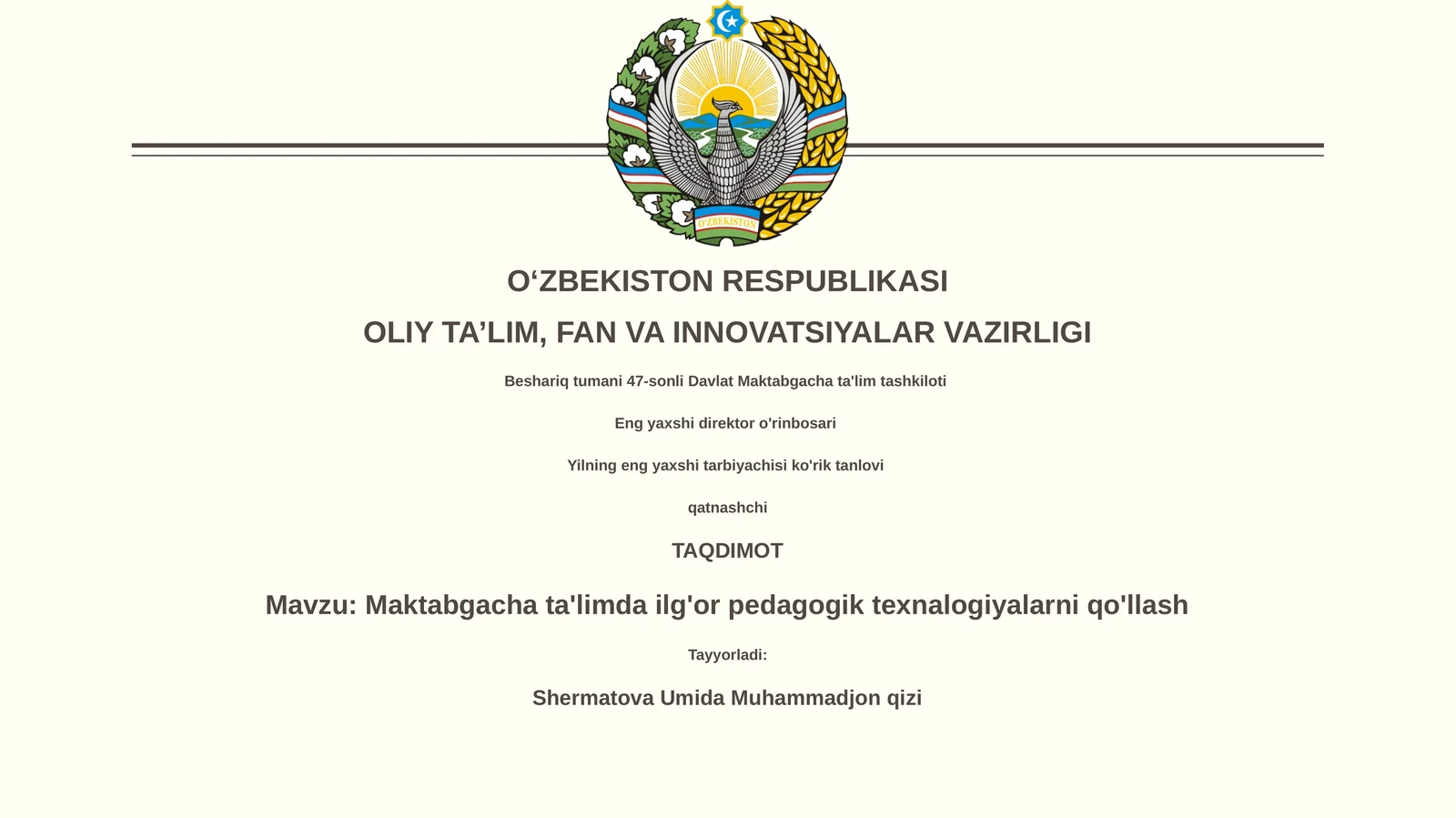 O'ZBEKISTON

O‘ZBEKISTON RESPUBLIKASI

OLIY TA’LIM, FAN VA INNOVATSIYALAR VAZIRLIGI

Beshariq tumani 47-sonli Davlat Maktabgacha ta'lim tashkiloti

Eng yaxshi direktor o'rinbosari

Yilning eng yaxshi tarbiyachisi ko'rik tanlovi

qatnashchi

TAQDIMOT

Mavzu: Maktabgacha ta'limda ilg'or pedagogik texnalogiyalarni qo'llash

Tayyorladi:

Shermatova Umida Muhammadjon qizi